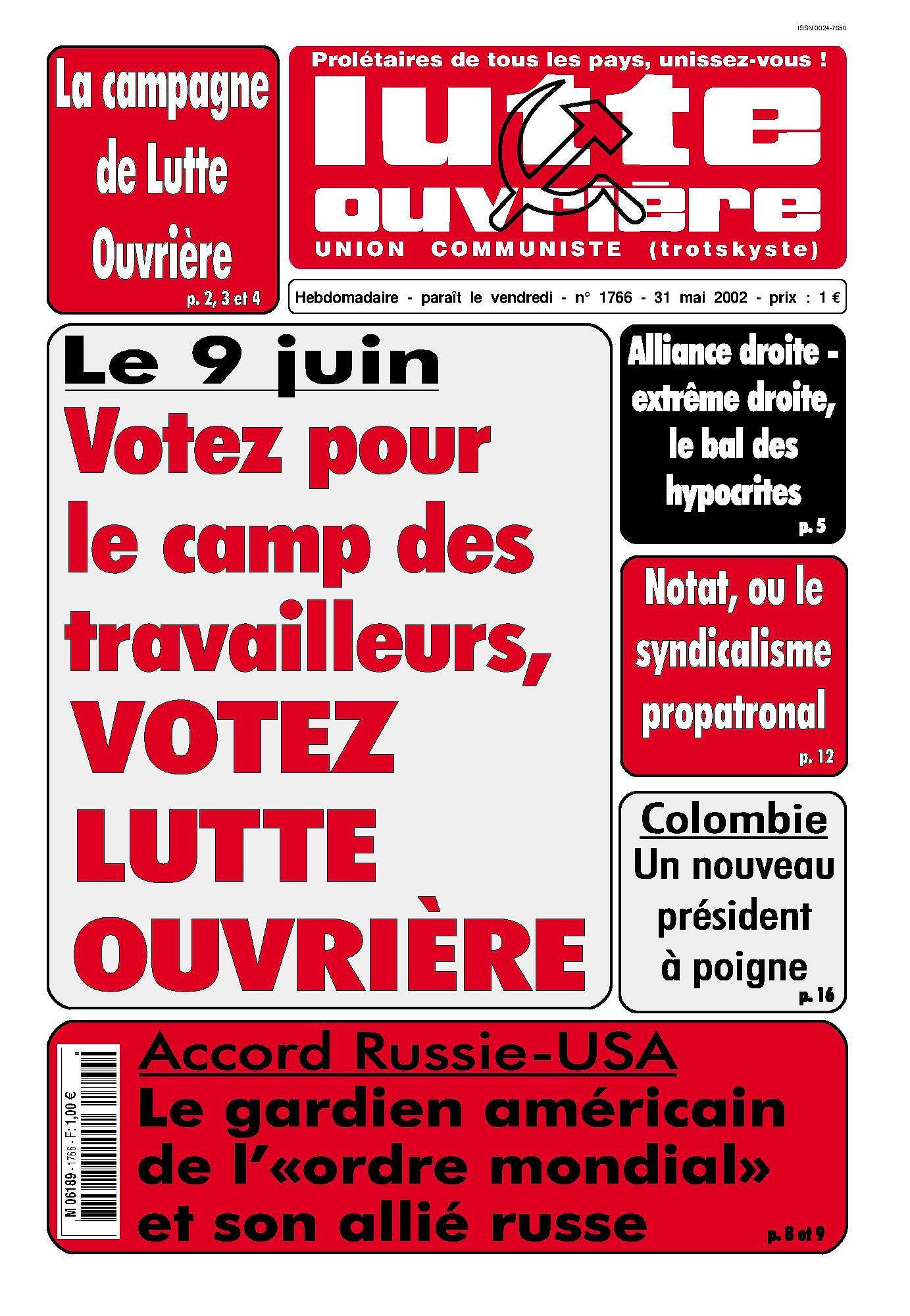 ISSN 0024-7650

La campagne de Lutte Ouvrière

p. 2, 3 et 4

Prolétaires de tous les pays, unissez-vous !

lutte ouvrière

UNION COMMUNISTE (trotskyste)

Hebdomadaire - paraît le vendredi - n° 1766 - 31 mai 2002 - prix : 1 €

Le 9 juin

Votez pour le camp des travailleurs, VOTEZ LUTTE OUVRIÈRE

Alliance droite - extrême droite, le bal des hypocrites

p. 5

Notat, ou le syndicalisme propatronal

p. 12

Colombie

Un nouveau président à poigne

p. 16

M 06189 - 1766 - F: 1,00 €

Accord Russie-USA

Le gardien américain de l'«ordre mondial» et son allié russe

p. 8 et 9